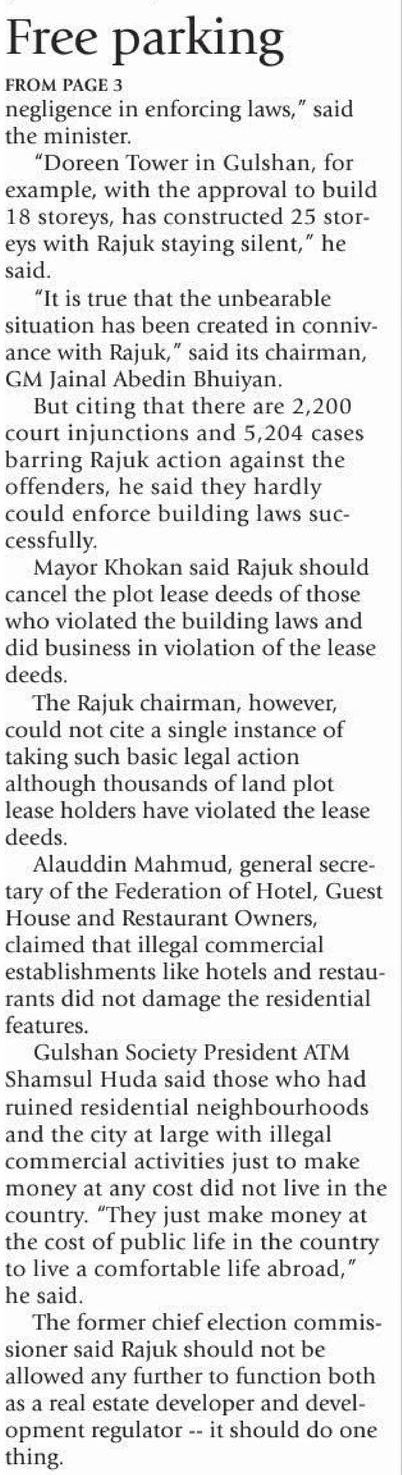 Free parking

FROM PAGE 3

negligence in enforcing laws," said the minister.

"Doreen Tower in Gulshan, for example, with the approval to build 18 storeys, has constructed 25 storeys with Rajuk staying silent," he said.

"It is true that the unbearable situation has been created in connivance with Rajuk," said its chairman, GM Jainal Abedin Bhuiyan.

But citing that there are 2,200 court injunctions and 5,204 cases barring Rajuk action against the offenders, he said they hardly could enforce building laws successfully.

Mayor Khokan said Rajuk should cancel the plot lease deeds of those who violated the building laws and did business in violation of the lease deeds.

The Rajuk chairman, however, could not cite a single instance of taking such basic legal action although thousands of land plot lease holders have violated the lease deeds.

Alauddin Mahmud, general secretary of the Federation of Hotel, Guest House and Restaurant Owners, claimed that illegal commercial establishments like hotels and restaurants did not damage the residential features.

Gulshan Society President ATM Shamsul Huda said those who had ruined residential neighbourhoods and the city at large with illegal commercial activities just to make money at any cost did not live in the country. "They just make money at the cost of public life in the country to live a comfortable life abroad," he said.

The former chief election commissioner said Rajuk should not be allowed any further to function both as a real estate developer and development regulator -- it should do one thing.